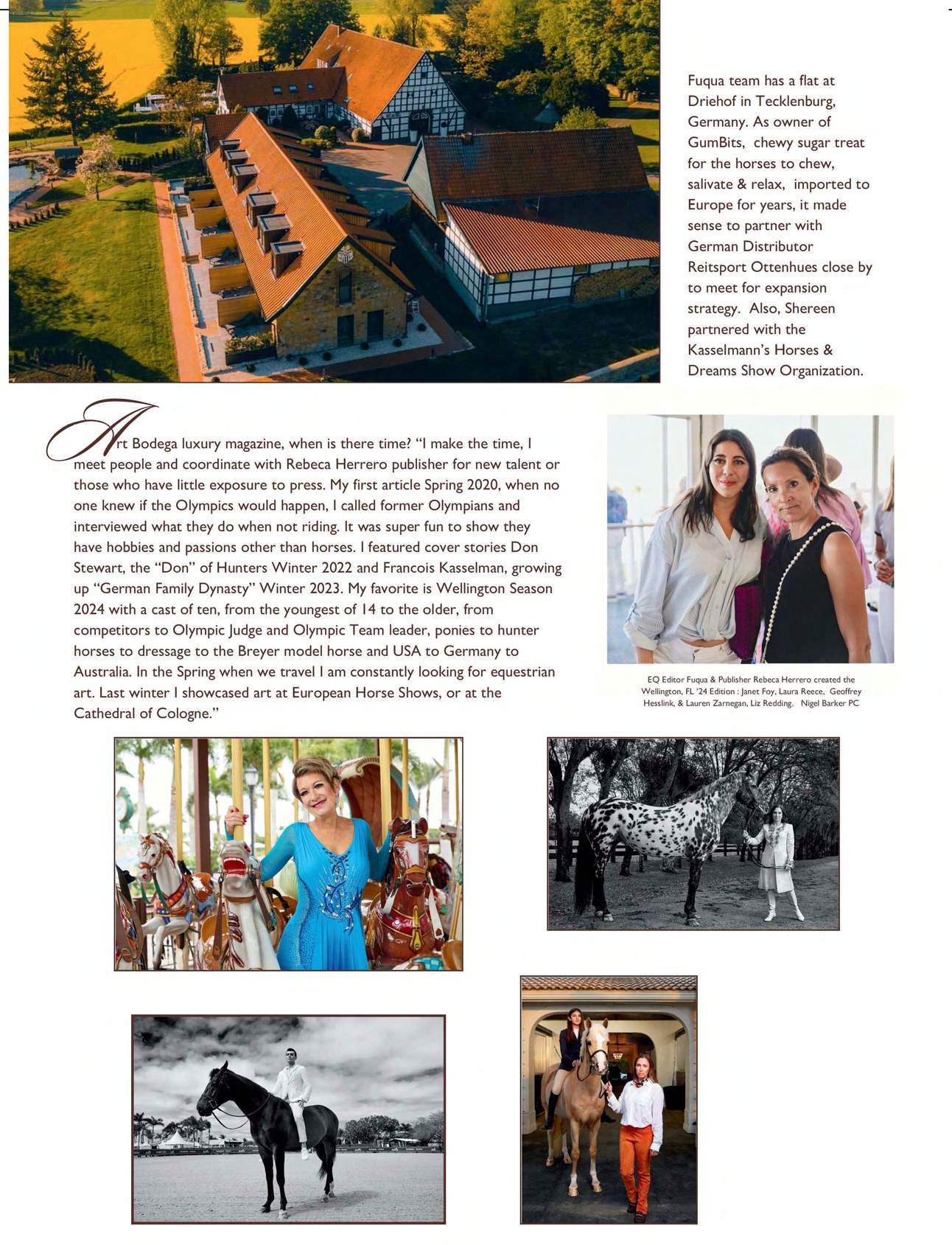 Fuqua team has a flat at Driehof in Tecklenburg, Germany. As owner of GumBits, chewy sugar treat for the horses to chew, salivate & relax, imported to Europe for years, it made sense to partner with German Distributor Reitsport Ottenhues close by to meet for expansion strategy. Also, Shereen partnered with the Kasselmann's Horses & Dreams Show Organization.

Art Bodega luxury magazine, when is there time? "I make the time, I meet people and coordinate with Rebeca Herrero publisher for new talent or those who have little exposure to press. My first article Spring 2020, when no one knew if the Olympics would happen, I called former Olympians and interviewed what they do when not riding. It was super fun to show they have hobbies and passions other than horses. I featured cover stories Don Stewart, the "Don" of Hunters Winter 2022 and Francois Kasselman, growing up "German Family Dynasty" Winter 2023. My favorite is Wellington Season 2024 with a cast of ten, from the youngest of 14 to the older, from competitors to Olympic Judge and Olympic Team leader, ponies to hunter horses to dressage to the Breyer model horse and USA to Germany to Australia. In the Spring when we travel I am constantly looking for equestrian art. Last winter I showcased art at European Horse Shows, or at the Cathedral of Cologne."

EQ Editor Fuqua & Publisher Rebeca Herrero created the Wellington, FL '24 Edition : Janet Foy, Laura Reece, Geoffrey Hesslink, & Lauren Zarnegan, Liz Redding. Nigel Barker PC